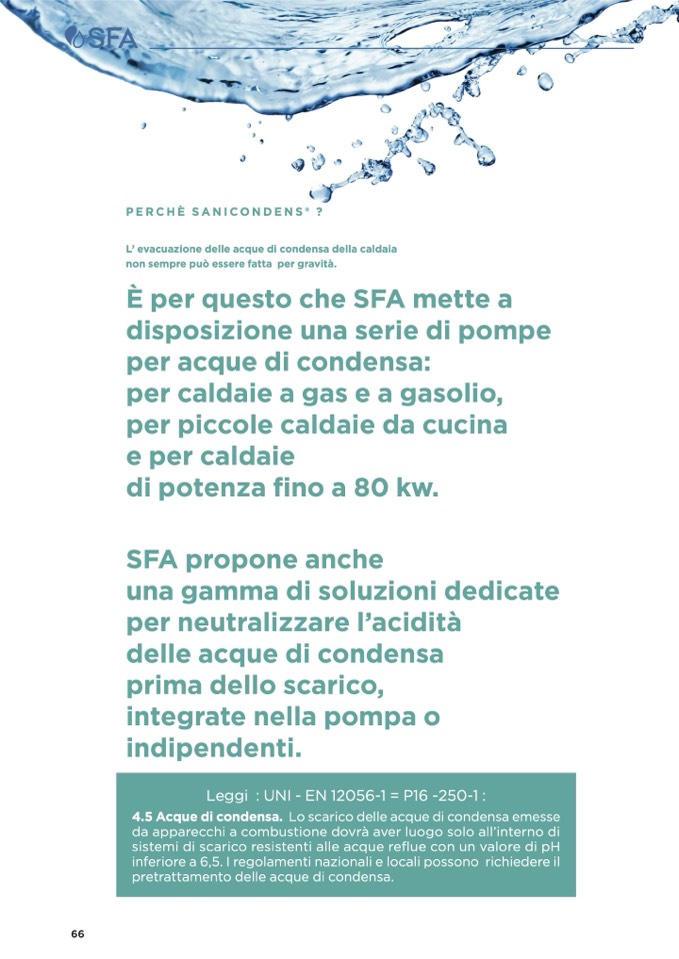 SFA

PERCHÈ SANICONDENS® ?

L' evacuazione delle acque di condensa della caldaia non sempre può essere fatta per gravità.

È per questo che SFA mette a disposizione una serie di pompe per acque di condensa: per caldaie a gas e a gasolio, per piccole caldaie da cucina e per caldaie di potenza fino a 80 kw.

SFA propone anche una gamma di soluzioni dedicate per neutralizzare l'acidità delle acque di condensa prima dello scarico, integrate nella pompa o indipendenti.

Leggi : UNI - EN 12056-1 = P16 -250-1 :

4.5 Acque di condensa. Lo scarico delle acque di condensa emesse da apparecchi a combustione dovrà aver luogo solo all'interno di sistemi di scarico resistenti alle acque reflue con un valore di pH inferiore a 6,5. I regolamenti nazionali e locali possono richiedere il pretrattamento delle acque di condensa.

66